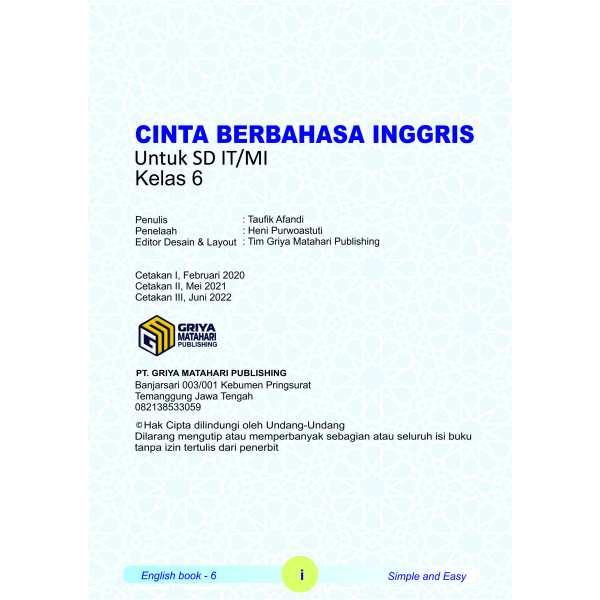 CINTA BERBAHASA INGGRIS
Untuk SD IT/MI
Kelas 6

Penulis : Taufik Afandi
Penelaah : Heni Purwoastuti
Editor Desain & Layout : Tim Griya Matahari Publishing

Cetakan I, Februari 2020
Cetakan II, Mei 2021
Cetakan III, Juni 2022

GRIYA MATAHARI PUBLISHING

PT. GRIYA MATAHARI PUBLISHING
Banjarsari 003/001 Kebumen Pringsurat
Temanggung Jawa Tengah
082138533059

© Hak Cipta dilindungi oleh Undang-Undang
Dilarang mengutip atau memperbanyak sebagian atau seluruh isi buku tanpa izin tertulis dari penerbit

English book - 6 i Simple and Easy